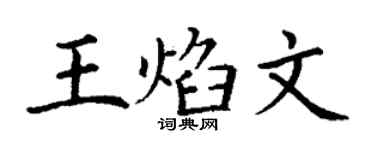 王焰文
词典网